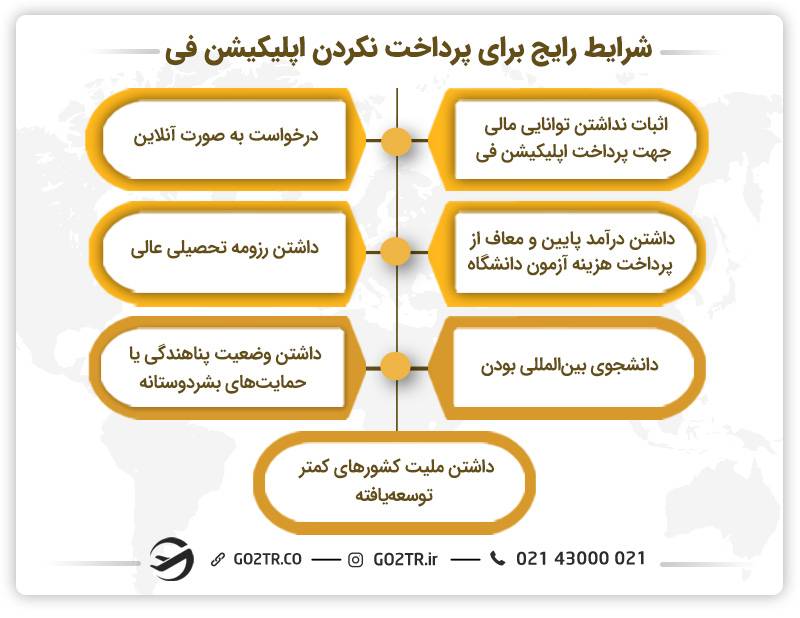 شرایط رایج برای پرداخت نکردن اپلیکیشن فی

اثبات نداشتن توانایی مالی جهت پرداخت اپلیکیشن فی

درخواست به صورت آنلاین

داشتن درآمد پایین و معاف از پرداخت هزینه آزمون دانشگاه

داشتن رزومه تحصیلی عالی

دانشجوی بین‌المللی بودن

داشتن وضعیت پناهندگی یا حمایت‌های بشردوستانه

داشتن ملیت کشورهای کمتر توسعه‌یافته

GO2TR.CO — GO2TR.ir — 021 43000 021